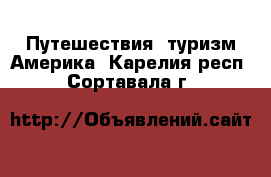 Путешествия  туризм Америка  Карелия респ Сортавала г

http://Объявлений.сайт